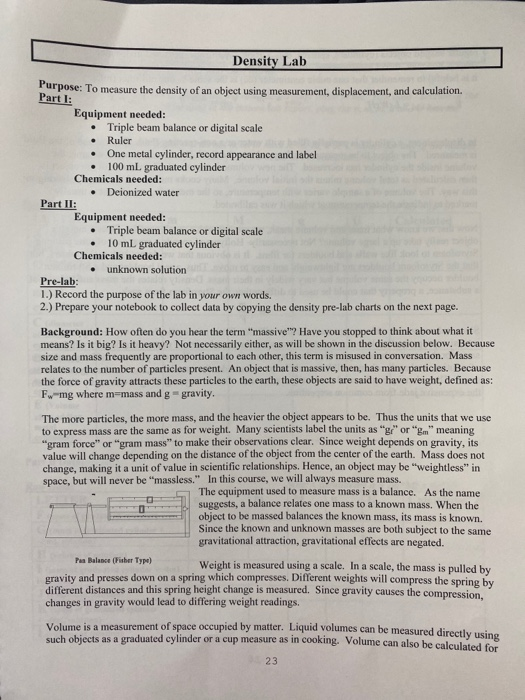 Density Lab

Purpose: To measure the density of an object using measurement, displacement, and calculation.
Part I:

Equipment needed:
• Triple beam balance or digital scale
• Ruler
• One metal cylinder, record appearance and label
• 100 mL graduated cylinder

Chemicals needed:
• Deionized water

Part II:

Equipment needed:
• Triple beam balance or digital scale
• 10 mL graduated cylinder

Chemicals needed:
• unknown solution

Pre-lab:
1.) Record the purpose of the lab in your own words.
2.) Prepare your notebook to collect data by copying the density pre-lab charts on the next page.

Background: How often do you hear the term "massive"? Have you stopped to think about what it means? Is it big? Is it heavy? Not necessarily either, as will be shown in the discussion below. Because size and mass frequently are proportional to each other, this term is misused in conversation. Mass relates to the number of particles present. An object that is massive, then, has many particles. Because the force of gravity attracts these particles to the earth, these objects are said to have weight, defined as: $F_w$=mg where m=mass and g = gravity.

The more particles, the more mass, and the heavier the object appears to be. Thus the units that we use to express mass are the same as for weight. Many scientists label the units as "$g_f$" or "$g_m$" meaning "gram force" or "gram mass" to make their observations clear. Since weight depends on gravity, its value will change depending on the distance of the object from the center of the earth. Mass does not change, making it a unit of value in scientific relationships. Hence, an object may be "weightless" in space, but will never be "massless." In this course, we will always measure mass.

The equipment used to measure mass is a balance. As the name suggests, a balance relates one mass to a known mass. When the object to be massed balances the known mass, its mass is known. Since the known and unknown masses are both subject to the same gravitational attraction, gravitational effects are negated.

Pan Balance (Fisher Type)

Weight is measured using a scale. In a scale, the mass is pulled by gravity and presses down on a spring which compresses. Different weights will compress the spring by different distances and this spring height change is measured. Since gravity causes the compression, changes in gravity would lead to differing weight readings.

Volume is a measurement of space occupied by matter. Liquid volumes can be measured directly using such objects as a graduated cylinder or a cup measure as in cooking. Volume can also be calculated for

23